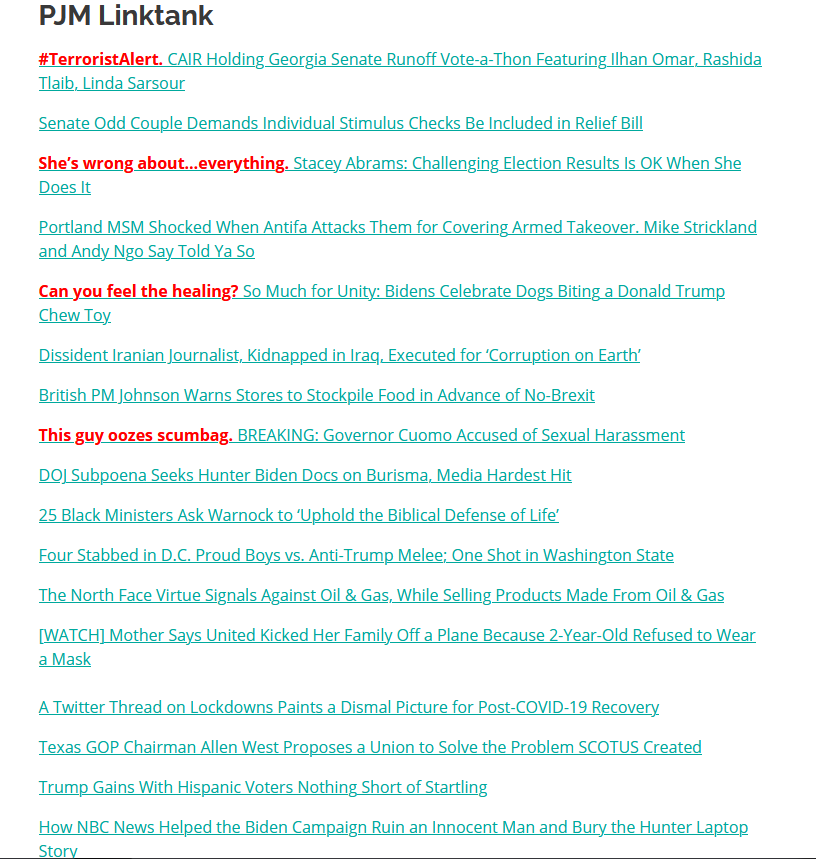 PJM Linktank

#TerroristAlert. CAIR Holding Georgia Senate Runoff Vote-a-Thon Featuring Ilhan Omar, Rashida Tlaib, Linda Sarsour

Senate Odd Couple Demands Individual Stimulus Checks Be Included in Relief Bill

She's wrong about...everything. Stacey Abrams: Challenging Election Results Is OK When She Does It

Portland MSM Shocked When Antifa Attacks Them for Covering Armed Takeover. Mike Strickland and Andy Ngo Say Told Ya So

Can you feel the healing? So Much for Unity: Bidens Celebrate Dogs Biting a Donald Trump Chew Toy

Dissident Iranian Journalist, Kidnapped in Iraq, Executed for 'Corruption on Earth'

British PM Johnson Warns Stores to Stockpile Food in Advance of No-Brexit

This guy oozes scumbag. BREAKING: Governor Cuomo Accused of Sexual Harassment

DOJ Subpoena Seeks Hunter Biden Docs on Burisma, Media Hardest Hit

25 Black Ministers Ask Warnock to 'Uphold the Biblical Defense of Life'

Four Stabbed in D.C. Proud Boys vs. Anti-Trump Melee; One Shot in Washington State

The North Face Virtue Signals Against Oil & Gas, While Selling Products Made From Oil & Gas

[WATCH] Mother Says United Kicked Her Family Off a Plane Because 2-Year-Old Refused to Wear a Mask

A Twitter Thread on Lockdowns Paints a Dismal Picture for Post-COVID-19 Recovery

Texas GOP Chairman Allen West Proposes a Union to Solve the Problem SCOTUS Created

Trump Gains With Hispanic Voters Nothing Short of Startling

How NBC News Helped the Biden Campaign Ruin an Innocent Man and Bury the Hunter Laptop Story